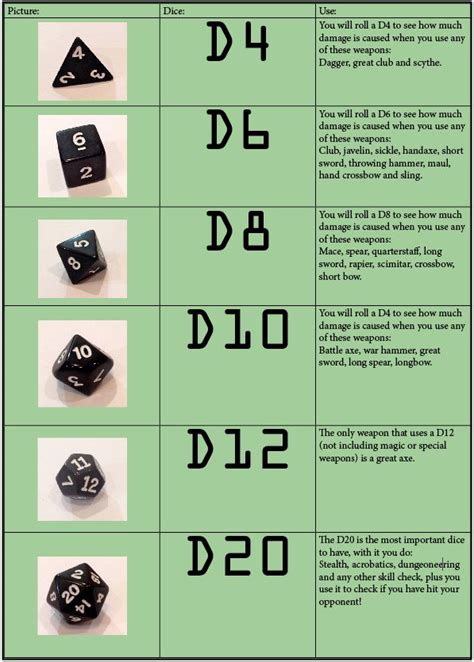 | Picture: | Dice: | Use: |
|---|---|---|
| | D4 | You will roll a D4 to see how much damage is caused when you use any of these weapons: Dagger, great club and scythe. |
| | D6 | You will roll a D6 to see how much damage is caused when you use any of these weapons: Club, javelin, sickle, handaxe, short sword, throwing hammer, maul, hand crossbow and sling. |
| | D8 | You will roll a D8 to see how much damage is caused when you use any of these weapons: Mace, spear, quarterstaff, long sword, rapier, scimitar, crossbow, short bow. |
| | D10 | You will roll a D4 to see how much damage is caused when you use any of these weapons: Battle axe, war hammer, great sword, long spear, longbow. |
| | D12 | The only weapon that uses a D12 (not including magic or special weapons) is a great axe. |
| | D20 | The D20 is the most important dice to have, with it you do: Stealth, acrobatics, dungeoneering and any other skill check, plus you use it to check if you have hit your opponent! |